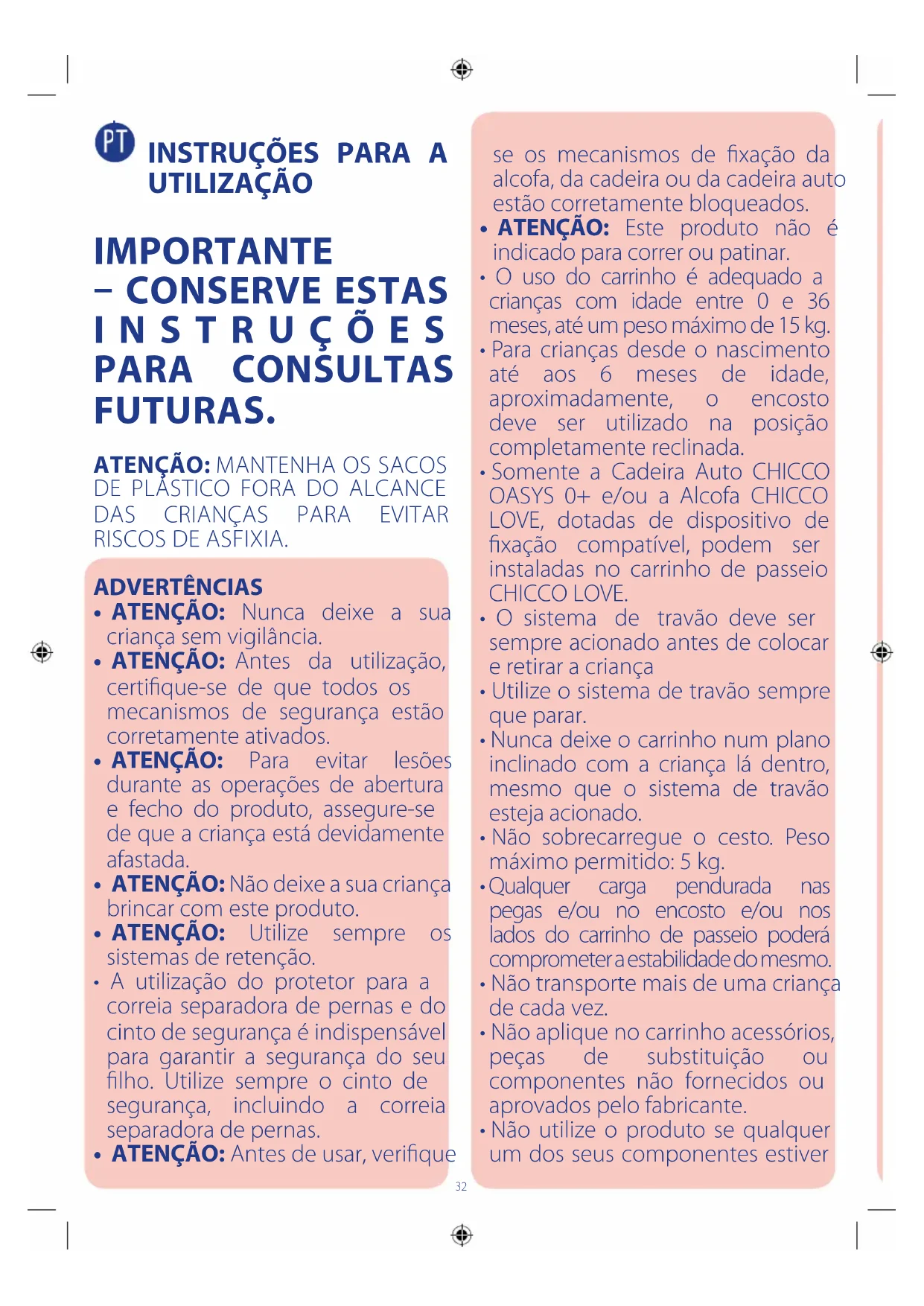 PT

INSTRUÇÕES PARA A UTILIZAÇÃO

IMPORTANTE – CONSERVE ESTAS INSTRUÇÕES PARA CONSULTAS FUTURAS.

ATENÇÃO: MANTENHA OS SACOS DE PLÁSTICO FORA DO ALCANCE DAS CRIANÇAS PARA EVITAR RISCOS DE ASFIXIA.

ADVERTÊNCIAS
• ATENÇÃO: Nunca deixe a sua criança sem vigilância.
• ATENÇÃO: Antes da utilização, certifique-se de que todos os mecanismos de segurança estão corretamente ativados.
• ATENÇÃO: Para evitar lesões durante as operações de abertura e fecho do produto, assegure-se de que a criança está devidamente afastada.
• ATENÇÃO: Não deixe a sua criança brincar com este produto.
• ATENÇÃO: Utilize sempre os sistemas de retenção.
• A utilização do protetor para a correia separadora de pernas e do cinto de segurança é indispensável para garantir a segurança do seu filho. Utilize sempre o cinto de segurança, incluindo a correia separadora de pernas.
• ATENÇÃO: Antes de usar, verifique se os mecanismos de fixação da alcofa, da cadeira ou da cadeira auto estão corretamente bloqueados.
• ATENÇÃO: Este produto não é indicado para correr ou patinar.
• O uso do carrinho é adequado a crianças com idade entre 0 e 36 meses, até um peso máximo de 15 kg.
• Para crianças desde o nascimento até aos 6 meses de idade, aproximadamente, o encosto deve ser utilizado na posição completamente reclinada.
• Somente a Cadeira Auto CHICCO OASYS 0+ e/ou a Alcofa CHICCO LOVE, dotadas de dispositivo de fixação compatível, podem ser instaladas no carrinho de passeio CHICCO LOVE.
• O sistema de travão deve ser sempre acionado antes de colocar e retirar a criança
• Utilize o sistema de travão sempre que parar.
• Nunca deixe o carrinho num plano inclinado com a criança lá dentro, mesmo que o sistema de travão esteja acionado.
• Não sobrecarregue o cesto. Peso máximo permitido: 5 kg.
• Qualquer carga pendurada nas pegas e/ou no encosto e/ou nos lados do carrinho de passeio poderá comprometer a estabilidade do mesmo.
• Não transporte mais de uma criança de cada vez.
• Não aplique no carrinho acessórios, peças de substituição ou componentes não fornecidos ou aprovados pelo fabricante.
• Não utilize o produto se qualquer um dos seus componentes estiver

32